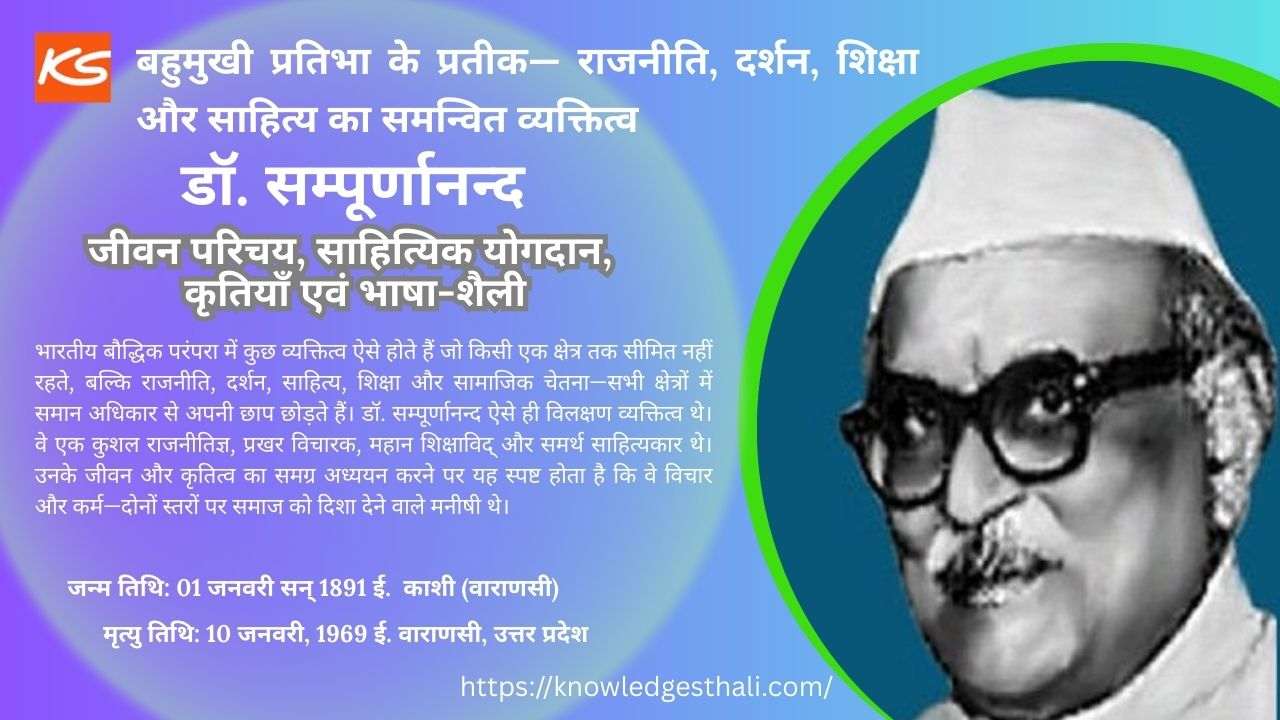 KS

बहुमुखी प्रतिभा के प्रतीक— राजनीति, दर्शन, शिक्षा और साहित्य का समन्वित व्यक्तित्व

डॉ. सम्पूर्णानन्द

जीवन परिचय, साहित्यिक योगदान, कृतियाँ एवं भाषा-शैली

भारतीय बौद्धिक परंपरा में कुछ व्यक्तित्व ऐसे होते हैं जो किसी एक क्षेत्र तक सीमित नहीं रहते, बल्कि राजनीति, दर्शन, साहित्य, शिक्षा और सामाजिक चेतना—सभी क्षेत्रों में समान अधिकार से अपनी छाप छोड़ते हैं। डॉ. सम्पूर्णानन्द ऐसे ही विलक्षण व्यक्तित्व थे। वे एक कुशल राजनीतिज्ञ, प्रखर विचारक, महान शिक्षाविद् और समर्थ साहित्यकार थे। उनके जीवन और कृतित्व का समग्र अध्ययन करने पर यह स्पष्ट होता है कि वे विचार और कर्म—दोनों स्तरों पर समाज को दिशा देने वाले मनीषी थे।

जन्म तिथि: 01 जनवरी सन् 1891 ई. काशी (वाराणसी)

मृत्यु तिथि: 10 जनवरी, 1969 ई. वाराणसी, उत्तर प्रदेश

https://knowledgesthali.com/